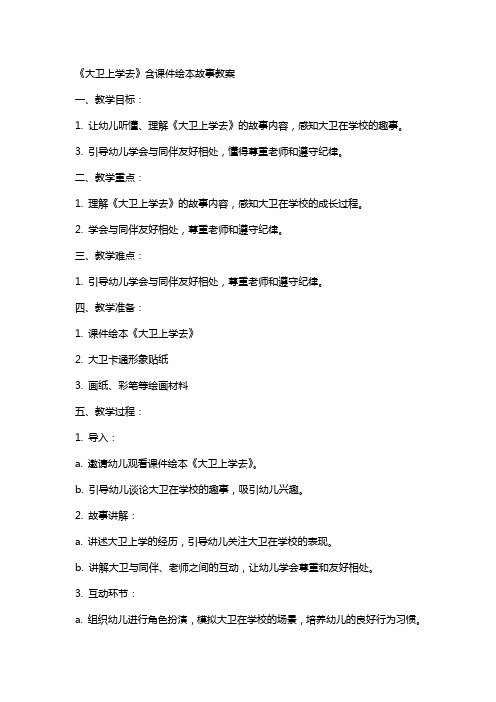 《大卫上学去》含课件绘本故事教案

一、教学目标：

1. 让幼儿听懂、理解《大卫上学去》的故事内容，感知大卫在学校的趣事。

3. 引导幼儿学会与同伴友好相处，懂得尊重老师和遵守纪律。

二、教学重点：

1. 理解《大卫上学去》的故事内容，感知大卫在学校的成长过程。

2. 学会与同伴友好相处，尊重老师和遵守纪律。

三、教学难点：

1. 引导幼儿学会与同伴友好相处，尊重老师和遵守纪律。

四、教学准备：

1. 课件绘本《大卫上学去》

2. 大卫卡通形象贴纸

3. 画纸、彩笔等绘画材料

五、教学过程：

1. 导入：

a. 邀请幼儿观看课件绘本《大卫上学去》。

b. 引导幼儿谈论大卫在学校的趣事，吸引幼儿兴趣。

2. 故事讲解：

a. 讲述大卫上学的经历，引导幼儿关注大卫在学校的表现。

b. 讲解大卫与同伴、老师之间的互动，让幼儿学会尊重和友好相处。

3. 互动环节：

a. 组织幼儿进行角色扮演，模拟大卫在学校的场景，培养幼儿的良好行为习惯。